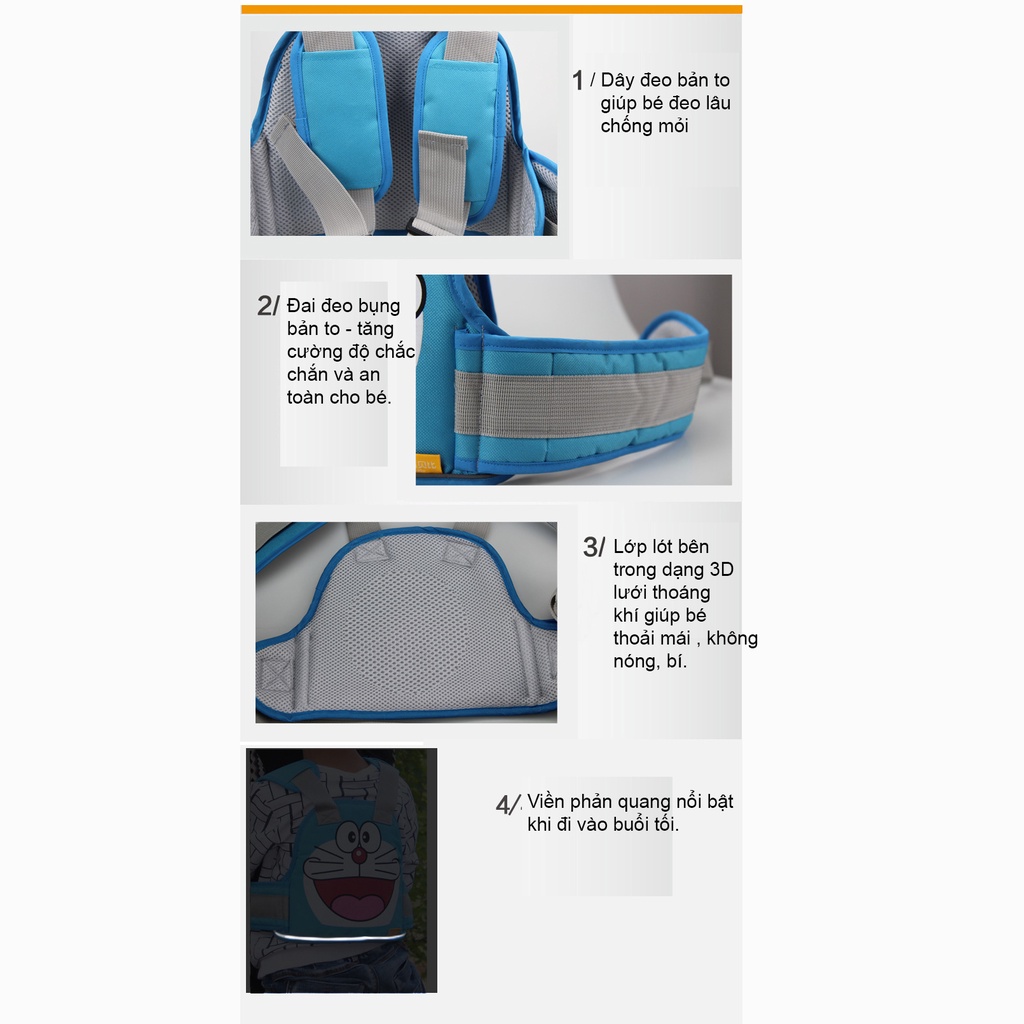 1 / Dây đeo bản to giúp bé đeo lâu chống mỏi

2/ Đai đeo bụng bản to - tăng cường độ chắc chắn và an toàn cho bé.

3/ Lớp lót bên trong dạng 3D lưới thoáng khí giúp bé thoải mái , không nóng, bí.

4/ Viền phản quang nổi bật khi đi vào buổi tối.